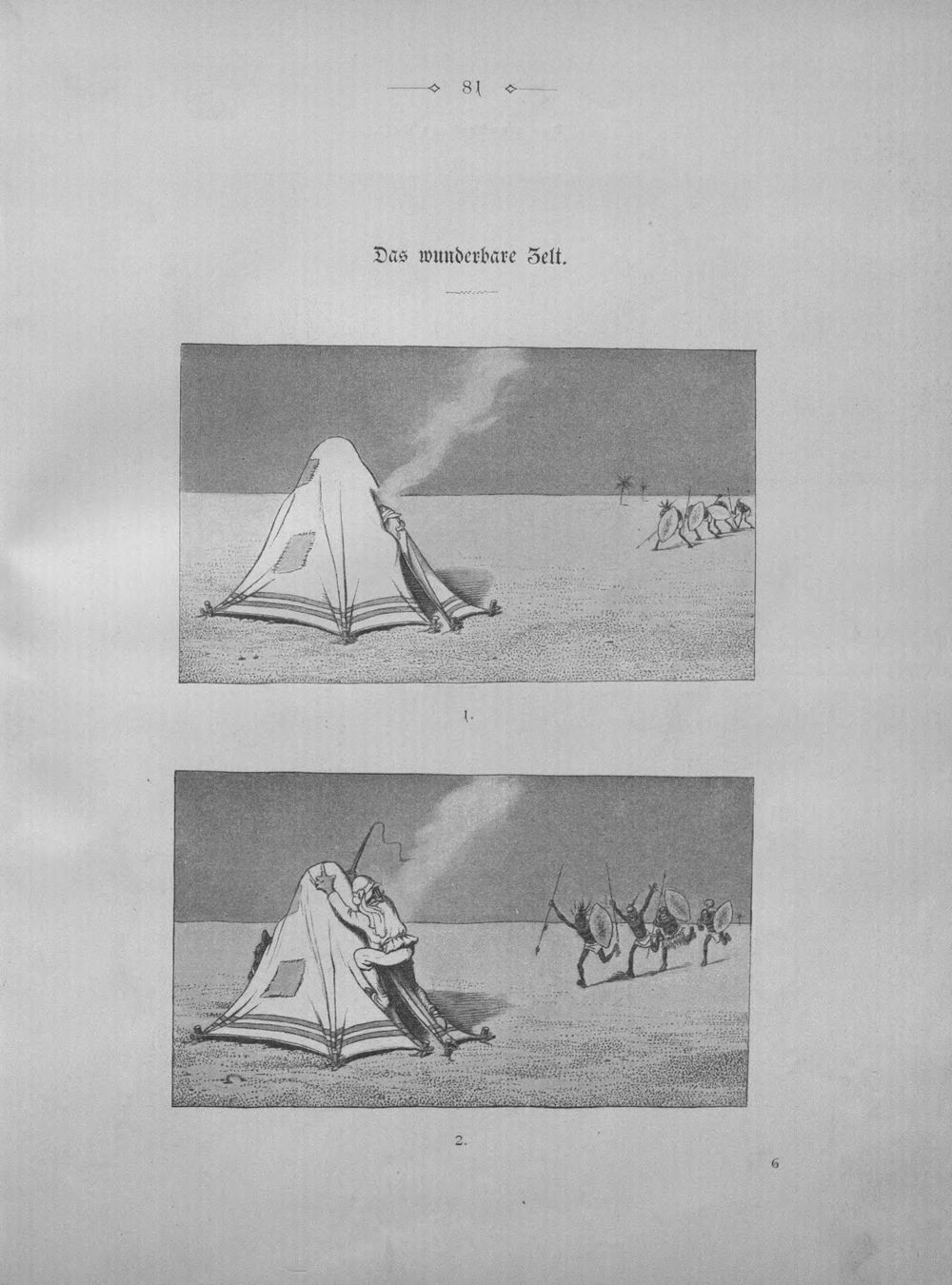 81

Das wunderbare Zelt.

1.

2.

6